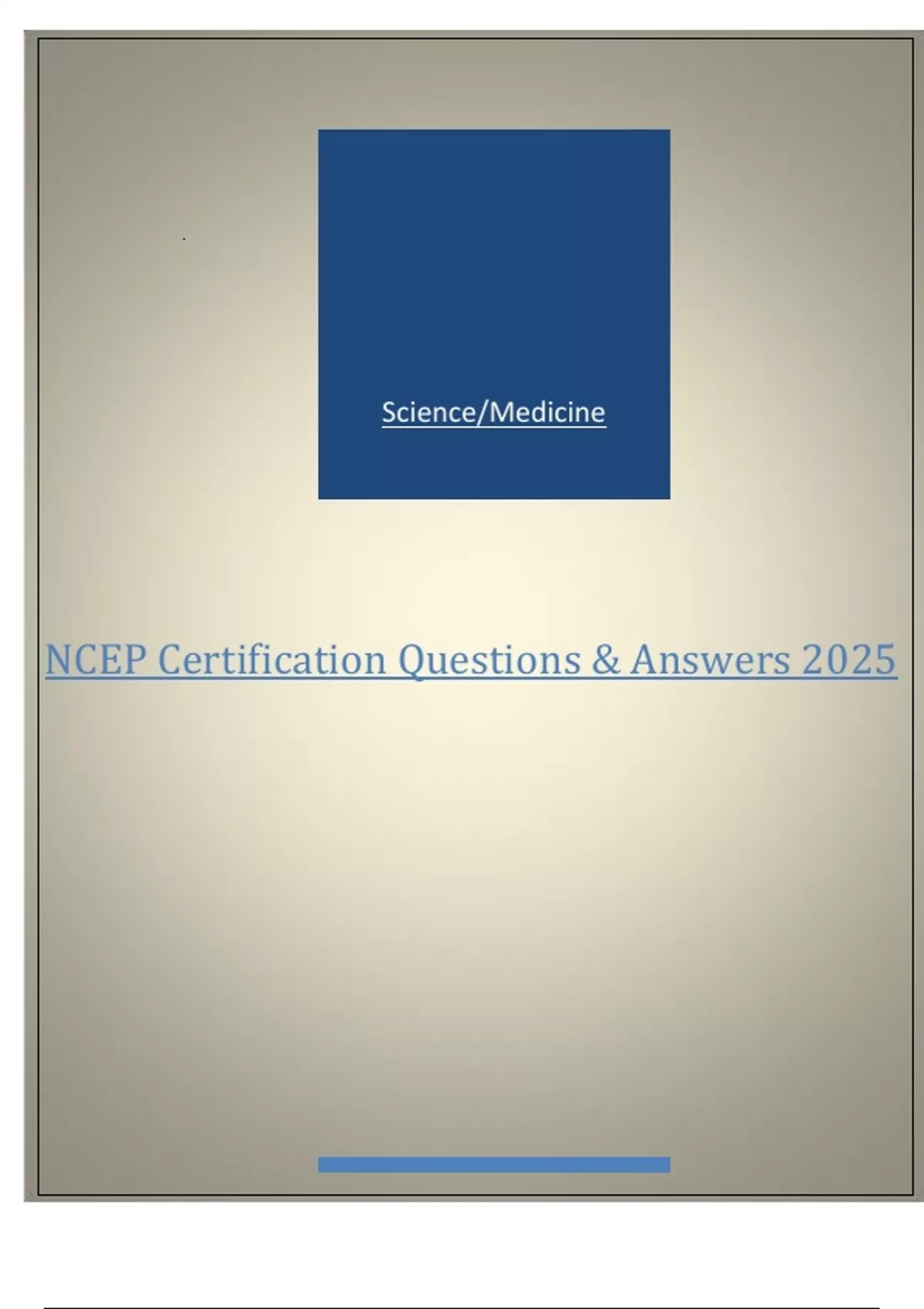 Science/Medicine

NCEP Certification Questions & Answers 2025